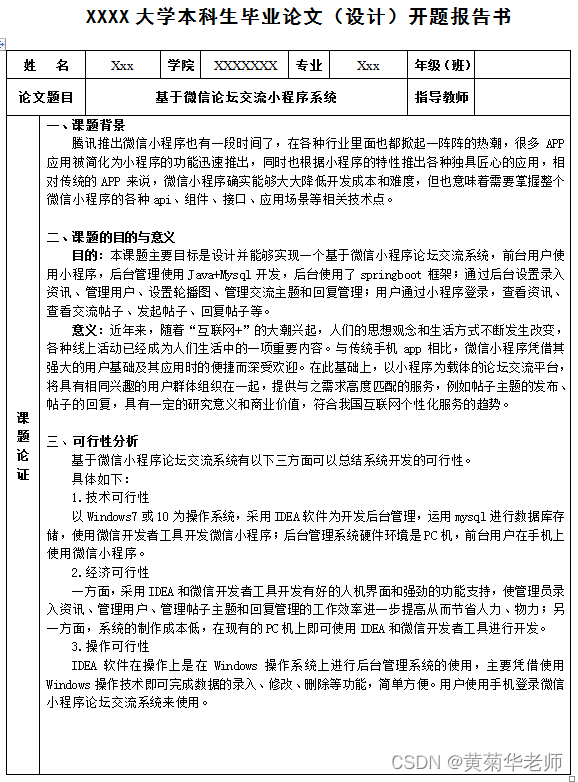 XXXX 大学本科生毕业论文（设计）开题报告书

| 姓 名 | Xxx | 学院 | XXXXXXX | 专业 | Xxx | 年级（班） | |
|---|---|---|---|---|---|---|---|
| 论文题目 | 基于微信论坛交流小程序系统 | | | | | 指导教师 | |

课题论证

一、课题背景

腾讯推出微信小程序也有一段时间了，在各种行业里面也都掀起一阵阵的热潮，很多 APP 应用被简化为小程序的功能迅速推出，同时也根据小程序的特性推出各种独具匠心的应用，相对传统的 APP 来说，微信小程序确实能够大大降低开发成本和难度，但也意味着需要掌握整个微信小程序的各种 api、组件、接口、应用场景等相关技术点。

二、课题的目的与意义

目的：本课题主要目标是设计并能够实现一个基于微信小程序论坛交流系统，前台用户使用小程序，后台管理使用 Java+Mysql 开发，后台使用了 springboot 框架；通过后台设置录入资讯、管理用户、设置轮播图、管理交流主题和回复管理；用户通过小程序登录，查看资讯、查看交流帖子、发起帖子、回复帖子等。

意义：近年来，随着“互联网+”的大潮兴起，人们的思想观念和生活方式不断发生改变，各种线上活动已经成为人们生活中的一项重要内容。与传统手机 app 相比，微信小程序凭借其强大的用户基础及其应用时的便捷而深受欢迎。在此基础上，以小程序为载体的论坛交流平台，将具有相同兴趣的用户群体组织在一起，提供与之需求高度匹配的服务，例如帖子主题的发布、帖子的回复，具有一定的研究意义和商业价值，符合我国互联网个性化服务的趋势。

三、可行性分析

基于微信小程序论坛交流系统有以下三方面可以总结系统开发的可行性。

具体如下：

1.技术可行性

以 Windows7 或 10 为操作系统，采用 IDEA 软件为开发后台管理，运用 mysql 进行数据库存储，使用微信开发者工具开发微信小程序；后台管理系统硬件环境是 PC 机，前台用户在手机上使用微信小程序。

2.经济可行性

一方面，采用 IDEA 和微信开发者工具开发有好的人机界面和强劲的功能支持，使管理员录入资讯、管理用户、管理帖子主题和回复管理的工作效率进一步提高从而节省人力、物力；另一方面，系统的制作成本低，在现有的 PC 机上即可使用 IDEA 和微信开发者工具进行开发。

3.操作可行性

IDEA 软件在操作上是在 Windows 操作系统上进行后台管理系统的使用，主要凭借使用 Windows 操作技术即可完成数据的录入、修改、删除等功能，简单方便。用户使用手机登录微信小程序论坛交流系统来使用。

CSDN @黄菊华老师